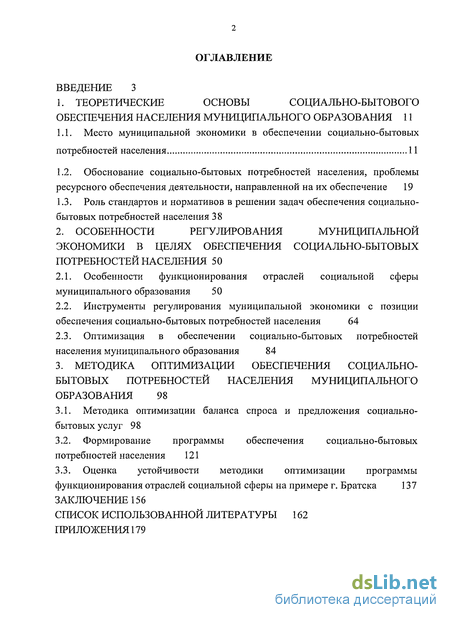 2

ОГЛАВЛЕНИЕ

ВВЕДЕНИЕ 3

1. ТЕОРЕТИЧЕСКИЕ ОСНОВЫ СОЦИАЛЬНО-БЫТОВОГО ОБЕСПЕЧЕНИЯ НАСЕЛЕНИЯ МУНИЦИПАЛЬНОГО ОБРАЗОВАНИЯ 11

1.1. Место муниципальной экономики в обеспечении социально-бытовых потребностей населения........................................................................................11

1.2. Обоснование социально-бытовых потребностей населения, проблемы ресурсного обеспечения деятельности, направленной на их обеспечение 19

1.3. Роль стандартов и нормативов в решении задач обеспечения социально-бытовых потребностей населения 38

2. ОСОБЕННОСТИ РЕГУЛИРОВАНИЯ МУНИЦИПАЛЬНОЙ ЭКОНОМИКИ В ЦЕЛЯХ ОБЕСПЕЧЕНИЯ СОЦИАЛЬНО-БЫТОВЫХ ПОТРЕБНОСТЕЙ НАСЕЛЕНИЯ 50

2.1. Особенности функционирования отраслей социальной сферы муниципального образования 50

2.2. Инструменты регулирования муниципальной экономики с позиции обеспечения социально-бытовых потребностей населения 64

2.3. Оптимизация в обеспечении социально-бытовых потребностей населения муниципального образования 84

3. МЕТОДИКА ОПТИМИЗАЦИИ ОБЕСПЕЧЕНИЯ СОЦИАЛЬНО-БЫТОВЫХ ПОТРЕБНОСТЕЙ НАСЕЛЕНИЯ МУНИЦИПАЛЬНОГО ОБРАЗОВАНИЯ 98

3.1. Методика оптимизации баланса спроса и предложения социально-бытовых услуг 98

3.2. Формирование программы обеспечения социально-бытовых потребностей населения 121

3.3. Оценка устойчивости методики оптимизации программы функционирования отраслей социальной сферы на примере г. Братска 137

ЗАКЛЮЧЕНИЕ 156

СПИСОК ИСПОЛЬЗОВАННОЙ ЛИТЕРАТУРЫ 162

ПРИЛОЖЕНИЯ179

dsLib.net
библиотека диссертаций